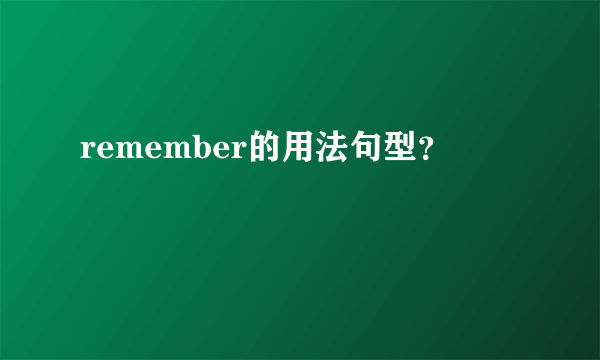 remember的用法句型?